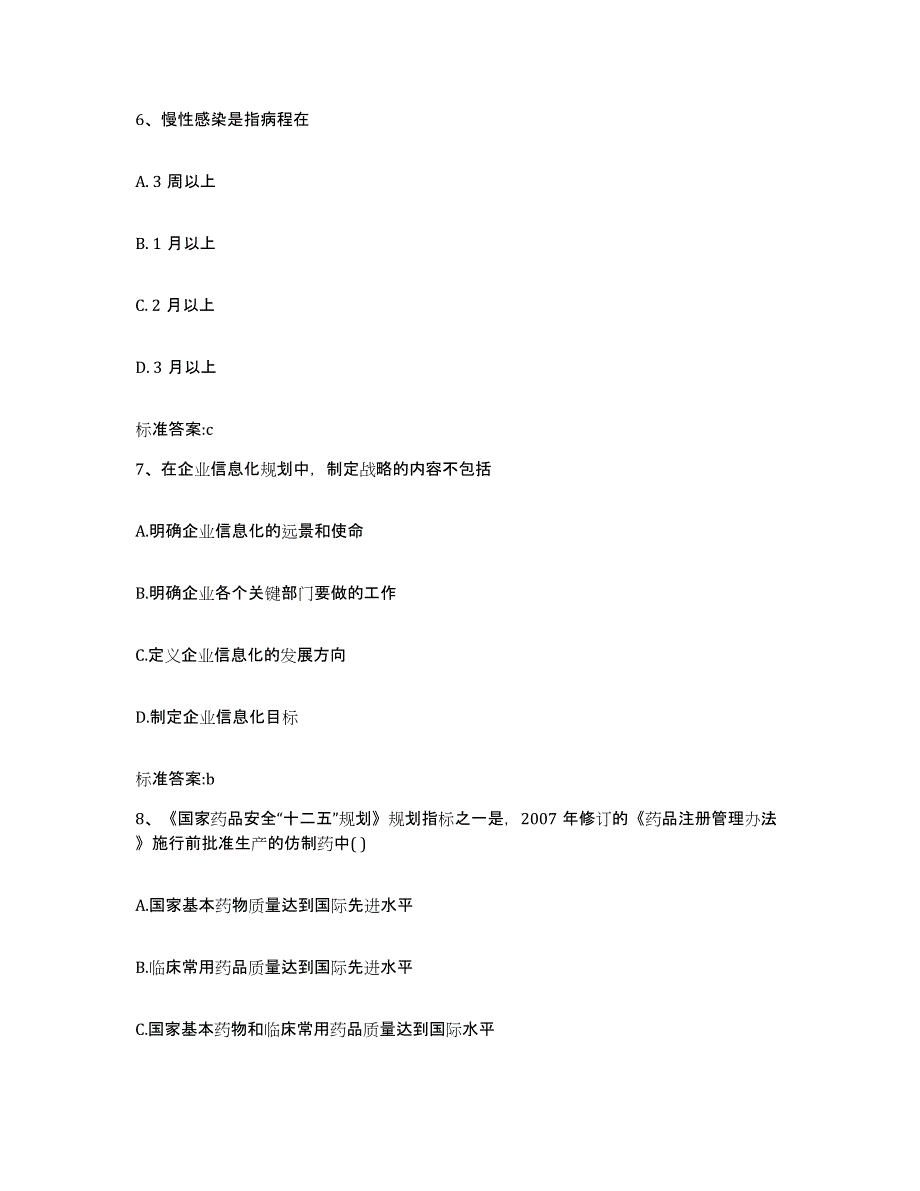 6、慢性感染是指病程在

A. 3 周以上

B. 1 月以上

C. 2 月以上

D. 3 月以上

标准答案:c

7、在企业信息化规划中，制定战略的内容不包括

A.明确企业信息化的远景和使命

B.明确企业各个关键部门要做的工作

C.定义企业信息化的发展方向

D.制定企业信息化目标

标准答案:b

8、《国家药品安全“十二五”规划》规划指标之一是，2007 年修订的《药品注册管理办法》施行前批准生产的仿制药中( )

A.国家基本药物质量达到国际先进水平

B.临床常用药品质量达到国际先进水平

C.国家基本药物和临床常用药品质量达到国际水平